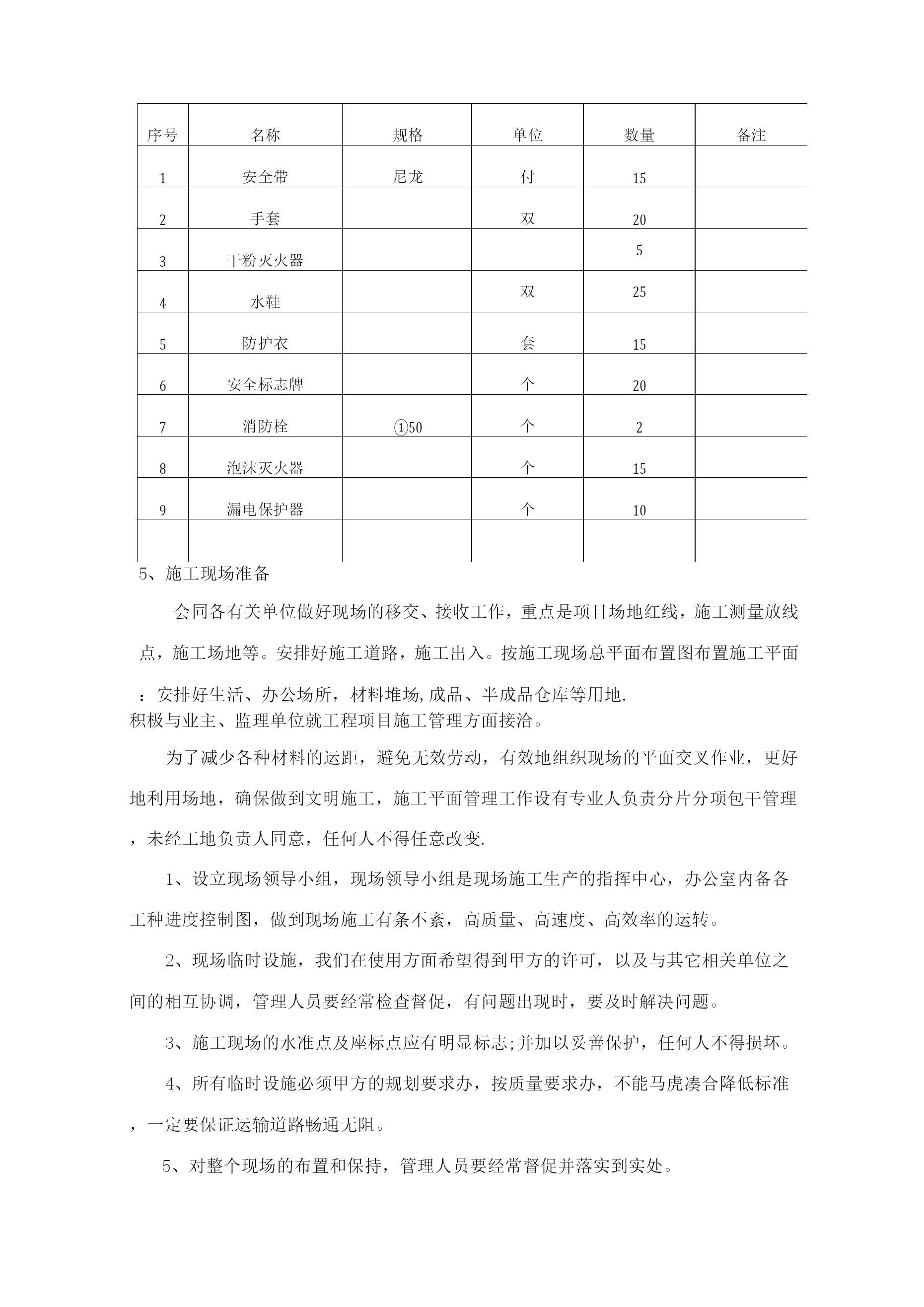 | 序号 | 名称 | 规格 | 单位 | 数量 | 备注 |
|---|---|---|---|---|---|
| 1 | 安全带 | 尼龙 | 付 | 15 | |
| 2 | 手套 | | 双 | 20 | |
| 3 | 干粉灭火器 | | | 5 | |
| 4 | 水鞋 | | 双 | 25 | |
| 5 | 防护衣 | | 套 | 15 | |
| 6 | 安全标志牌 | | 个 | 20 | |
| 7 | 消防栓 | ①50 | 个 | 2 | |
| 8 | 泡沫灭火器 | | 个 | 15 | |
| 9 | 漏电保护器 | | 个 | 10 | |
| | | | | | |

5、施工现场准备

会同各有关单位做好现场的移交、接收工作，重点是项目场地红线，施工测量放线点，施工场地等。安排好施工道路，施工出入。按施工现场总平面布置图布置施工平面：安排好生活、办公场所，材料堆场,成品、半成品仓库等用地.
积极与业主、监理单位就工程项目施工管理方面接洽。

为了减少各种材料的运距，避免无效劳动，有效地组织现场的平面交叉作业，更好地利用场地，确保做到文明施工，施工平面管理工作设有专业人负责分片分项包干管理，未经工地负责人同意，任何人不得任意改变.

1、设立现场领导小组，现场领导小组是现场施工生产的指挥中心，办公室内备各工种进度控制图，做到现场施工有条不紊，高质量、高速度、高效率的运转。

2、现场临时设施，我们在使用方面希望得到甲方的许可，以及与其它相关单位之间的相互协调，管理人员要经常检查督促，有问题出现时，要及时解决问题。

3、施工现场的水准点及座标点应有明显标志;并加以妥善保护，任何人不得损坏。

4、所有临时设施必须甲方的规划要求办，按质量要求办，不能马虎凑合降低标准，一定要保证运输道路畅通无阻。

5、对整个现场的布置和保持，管理人员要经常督促并落实到实处。